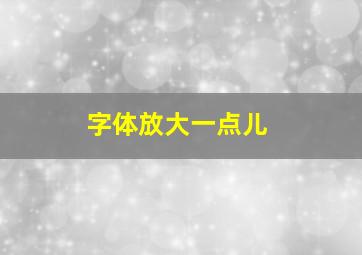 字体放大一点儿